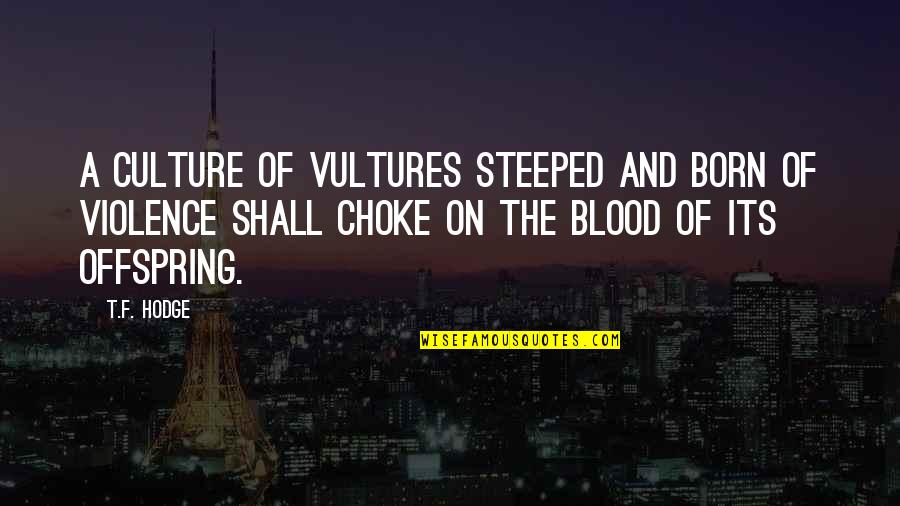 A CULTURE OF VULTURES STEEPED AND BORN OF VIOLENCE SHALL CHOKE ON THE BLOOD OF ITS OFFSPRING.

T.F. HODGE

WISEFAMOUSQUOTES.COM